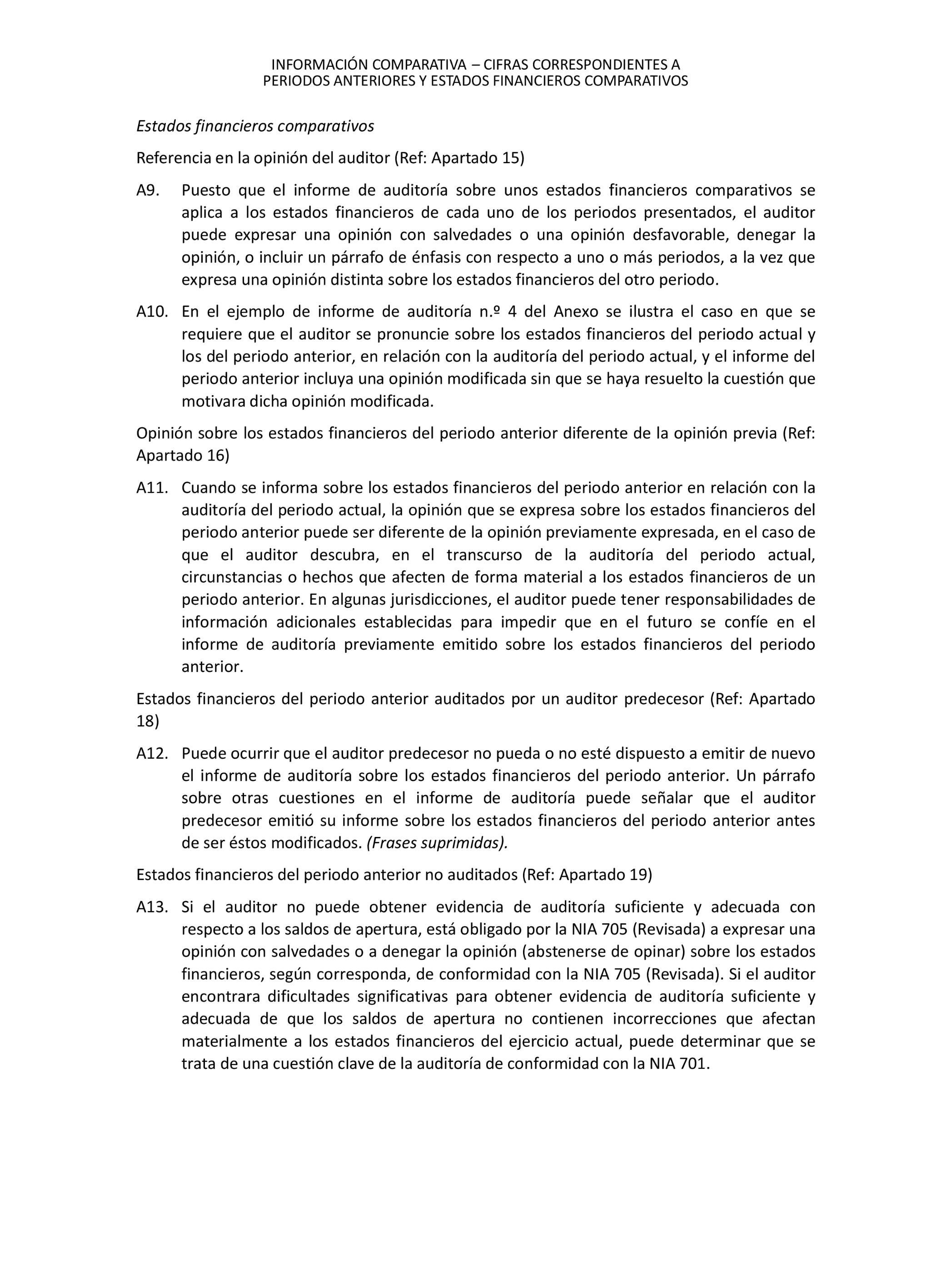 INFORMACIÓN COMPARATIVA – CIFRAS CORRESPONDIENTES A PERIODOS ANTERIORES Y ESTADOS FINANCIEROS COMPARATIVOS

Estados financieros comparativos

Referencia en la opinión del auditor (Ref: Apartado 15)

A9. Puesto que el informe de auditoría sobre unos estados financieros comparativos se aplica a los estados financieros de cada uno de los periodos presentados, el auditor puede expresar una opinión con salvedades o una opinión desfavorable, denegar la opinión, o incluir un párrafo de énfasis con respecto a uno o más periodos, a la vez que expresa una opinión distinta sobre los estados financieros del otro periodo.

A10. En el ejemplo de informe de auditoría n.º 4 del Anexo se ilustra el caso en que se requiere que el auditor se pronuncie sobre los estados financieros del periodo actual y los del periodo anterior, en relación con la auditoría del periodo actual, y el informe del periodo anterior incluya una opinión modificada sin que se haya resuelto la cuestión que motivara dicha opinión modificada.

Opinión sobre los estados financieros del periodo anterior diferente de la opinión previa (Ref: Apartado 16)

A11. Cuando se informa sobre los estados financieros del periodo anterior en relación con la auditoría del periodo actual, la opinión que se expresa sobre los estados financieros del periodo anterior puede ser diferente de la opinión previamente expresada, en el caso de que el auditor descubra, en el transcurso de la auditoría del periodo actual, circunstancias o hechos que afecten de forma material a los estados financieros de un periodo anterior. En algunas jurisdicciones, el auditor puede tener responsabilidades de información adicionales establecidas para impedir que en el futuro se confíe en el informe de auditoría previamente emitido sobre los estados financieros del periodo anterior.

Estados financieros del periodo anterior auditados por un auditor predecesor (Ref: Apartado 18)

A12. Puede ocurrir que el auditor predecesor no pueda o no esté dispuesto a emitir de nuevo el informe de auditoría sobre los estados financieros del periodo anterior. Un párrafo sobre otras cuestiones en el informe de auditoría puede señalar que el auditor predecesor emitió su informe sobre los estados financieros del periodo anterior antes de ser éstos modificados. (Frases suprimidas).

Estados financieros del periodo anterior no auditados (Ref: Apartado 19)

A13. Si el auditor no puede obtener evidencia de auditoría suficiente y adecuada con respecto a los saldos de apertura, está obligado por la NIA 705 (Revisada) a expresar una opinión con salvedades o a denegar la opinión (abstenerse de opinar) sobre los estados financieros, según corresponda, de conformidad con la NIA 705 (Revisada). Si el auditor encontrara dificultades significativas para obtener evidencia de auditoría suficiente y adecuada de que los saldos de apertura no contienen incorrecciones que afectan materialmente a los estados financieros del ejercicio actual, puede determinar que se trata de una cuestión clave de la auditoría de conformidad con la NIA 701.